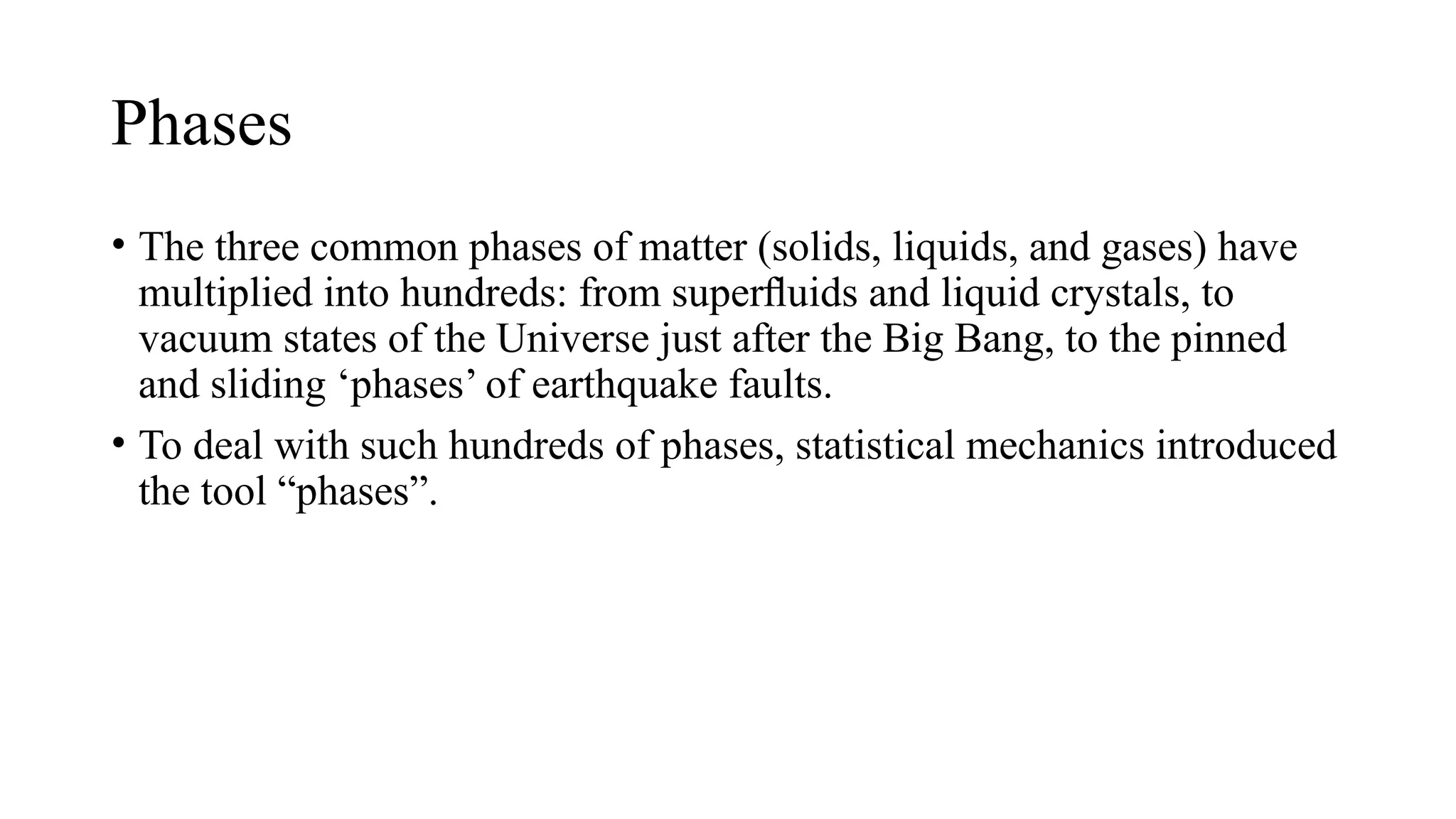 Phases

• The three common phases of matter (solids, liquids, and gases) have multiplied into hundreds: from superfluids and liquid crystals, to vacuum states of the Universe just after the Big Bang, to the pinned and sliding ‘phases’ of earthquake faults.

• To deal with such hundreds of phases, statistical mechanics introduced the tool “phases”.